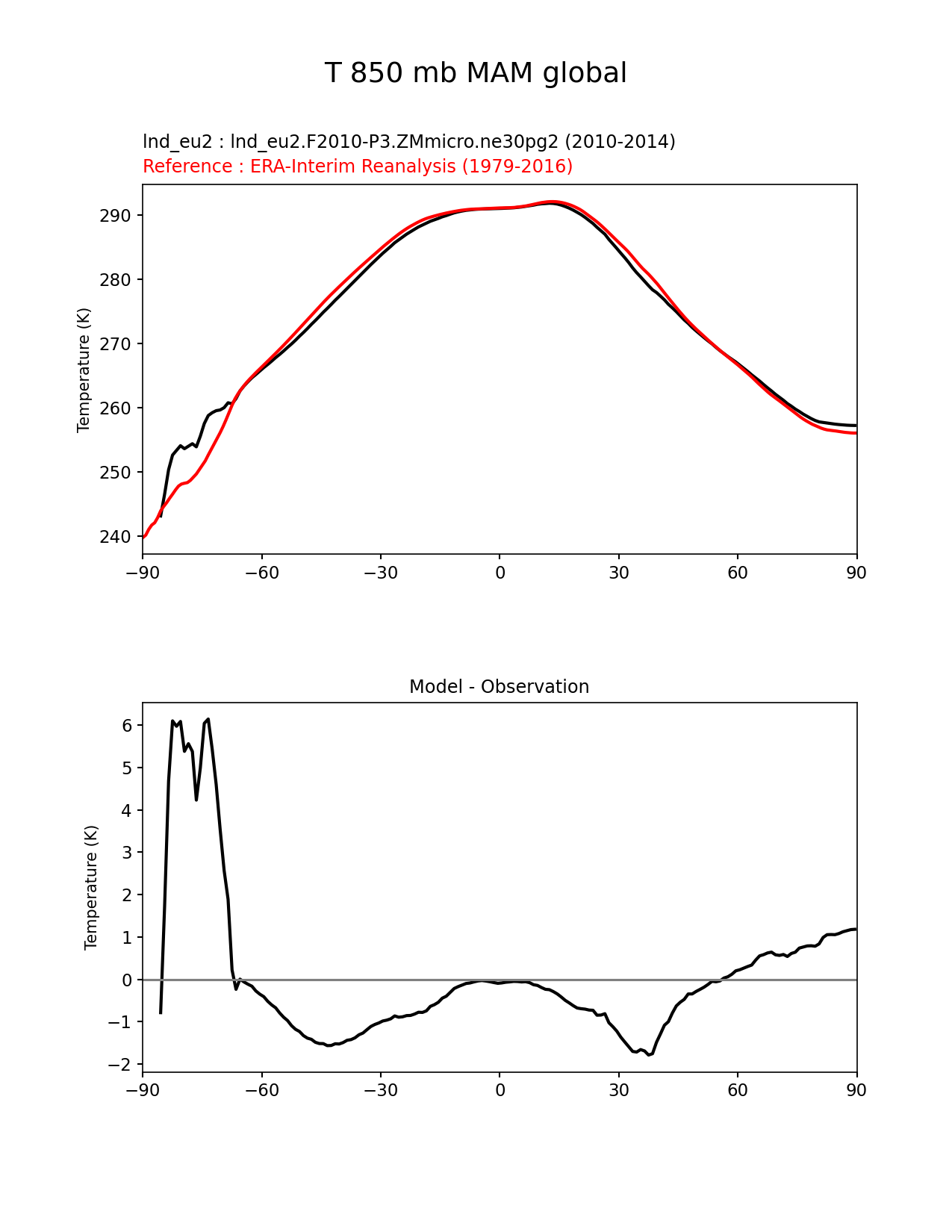 T 850 mb MAM global

lnd_eu2 : lnd_eu2.F2010-P3.ZMmicro.ne30pg2 (2010-2014)
Reference : ERA-Interim Reanalysis (1979-2016)

Temperature (K)
290
280
270
260
250
240
−90 −60 −30 0 30 60 90

Model - Observation

Temperature (K)
6
5
4
3
2
1
0
−1
−2
−90 −60 −30 0 30 60 90